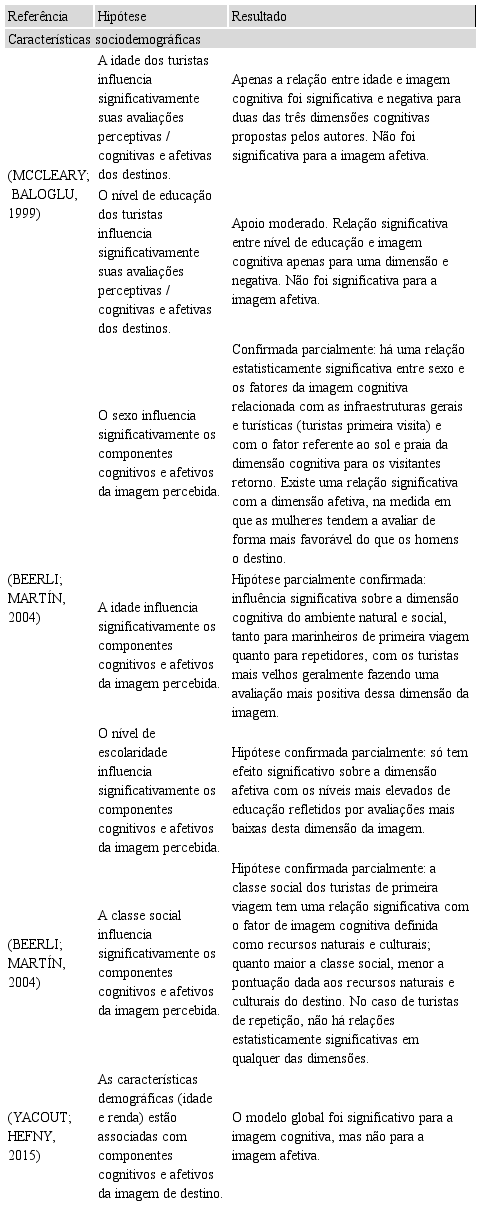 | Referência | Hipótese | Resultado |
|---|---|---|
| Características sociodemográficas | | |
| (MCCLEARY; BALOGLU, 1999) | A idade dos turistas influencia significativamente suas avaliações perceptivas / cognitivas e afetivas dos destinos. | Apenas a relação entre idade e imagem cognitiva foi significativa e negativa para duas das três dimensões cognitivas propostas pelos autores. Não foi significativa para a imagem afetiva. |
| | O nível de educação dos turistas influencia significativamente suas avaliações perceptivas / cognitivas e afetivas dos destinos. | Apoio moderado. Relação significativa entre nível de educação e imagem cognitiva apenas para uma dimensão e negativa. Não foi significativa para a imagem afetiva. |
| (BEERLI; MARTÍN, 2004) | O sexo influencia significativamente os componentes cognitivos e afetivos da imagem percebida. | Confirmada parcialmente: há uma relação estatisticamente significativa entre sexo e os fatores da imagem cognitiva relacionada com as infraestruturas gerais e turísticas (turistas primeira visita) e com o fator referente ao sol e praia da dimensão cognitiva para os visitantes retorno. Existe uma relação significativa com a dimensão afetiva, na medida em que as mulheres tendem a avaliar de forma mais favorável do que os homens o destino. |
| | A idade influencia significativamente os componentes cognitivos e afetivos da imagem percebida. | Hipótese parcialmente confirmada: influência significativa sobre a dimensão cognitiva do ambiente natural e social, tanto para marinheiros de primeira viagem quanto para repetidores, com os turistas mais velhos geralmente fazendo uma avaliação mais positiva dessa dimensão da imagem. |
| | O nível de escolaridade influencia significativamente os componentes cognitivos e afetivos da imagem percebida. | Hipótese confirmada parcialmente: só tem efeito significativo sobre a dimensão afetiva com os níveis mais elevados de educação refletidos por avaliações mais baixas desta dimensão da imagem. |
| (BEERLI; MARTÍN, 2004) | A classe social influencia significativamente os componentes cognitivos e afetivos da imagem percebida. | Hipótese confirmada parcialmente: a classe social dos turistas de primeira viagem tem uma relação significativa com o fator de imagem cognitiva definida como recursos naturais e culturais; quanto maior a classe social, menor a pontuação dada aos recursos naturais e culturais do destino. No caso de turistas de repetição, não há relações estatisticamente significativas em qualquer das dimensões. |
| (YACOUT; HEFNY, 2015) | As características demográficas (idade e renda) estão associadas com componentes cognitivos e afetivos da imagem de destino. | O modelo global foi significativo para a imagem cognitiva, mas não para a imagem afetiva. |